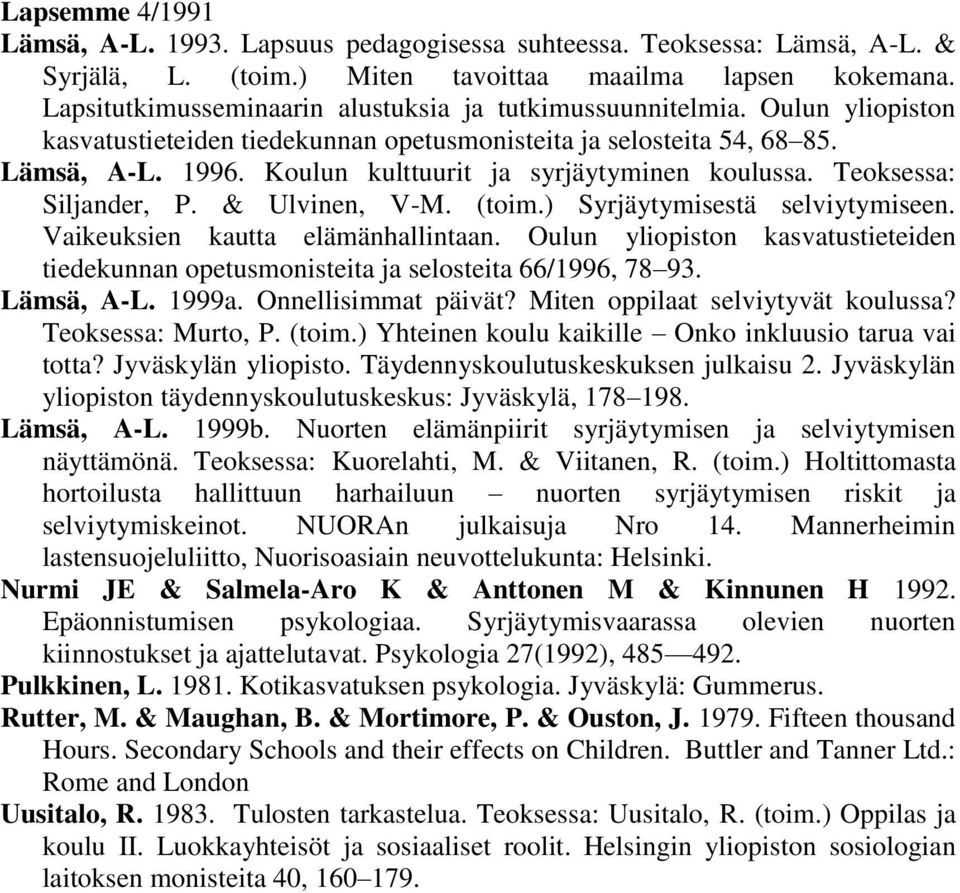 Lapsemme 4/1991

Lämsä, A-L. 1993. Lapsuus pedagogisessa suhteessa. Teoksessa: Lämsä, A-L. & Syrjälä, L. (toim.) Miten tavoittaa maailma lapsen kokemana. Lapsitutkimusseminaarin alustuksia ja tutkimussuunnitelmia. Oulun yliopiston kasvatustieteiden tiedekunnan opetusmonisteita ja selosteita 54, 68–85.

Lämsä, A-L. 1996. Koulun kulttuurit ja syrjäytyminen koulussa. Teoksessa: Siljander, P. & Ulvinen, V-M. (toim.) Syrjäytymisestä selviytymiseen. Vaikeuksien kautta elämänhallintaan. Oulun yliopiston kasvatustieteiden tiedekunnan opetusmonisteita ja selosteita 66/1996, 78–93.

Lämsä, A-L. 1999a. Onnellisimmat päivät? Miten oppilaat selviytyvät koulussa? Teoksessa: Murto, P. (toim.) Yhteinen koulu kaikille – Onko inkluusio tarua vai totta? Jyväskylän yliopisto. Täydennyskoulutuskeskuksen julkaisu 2. Jyväskylän yliopiston täydennyskoulutuskeskus: Jyväskylä, 178–198.

Lämsä, A-L. 1999b. Nuorten elämänpiirit syrjäytymisen ja selviytymisen näyttämönä. Teoksessa: Kuorelahti, M. & Viitanen, R. (toim.) Holtittomasta hortoilusta hallittuun harhailuun – nuorten syrjäytymisen riskit ja selviytymiskeinot. NUORAn julkaisuja Nro 14. Mannerheimin lastensuojeluliitto, Nuorisoasiain neuvottelukunta: Helsinki.

Nurmi JE & Salmela-Aro K & Anttonen M & Kinnunen H 1992. Epäonnistumisen psykologiaa. Syrjäytymisvaarassa olevien nuorten kiinnostukset ja ajattelutavat. Psykologia 27(1992), 485—492.

Pulkkinen, L. 1981. Kotikasvatuksen psykologia. Jyväskylä: Gummerus.

Rutter, M. & Maughan, B. & Mortimore, P. & Ouston, J. 1979. Fifteen thousand Hours. Secondary Schools and their effects on Children. Buttler and Tanner Ltd.: Rome and London

Uusitalo, R. 1983. Tulosten tarkastelua. Teoksessa: Uusitalo, R. (toim.) Oppilas ja koulu II. Luokkayhteisöt ja sosiaaliset roolit. Helsingin yliopiston sosiologian laitoksen monisteita 40, 160–179.